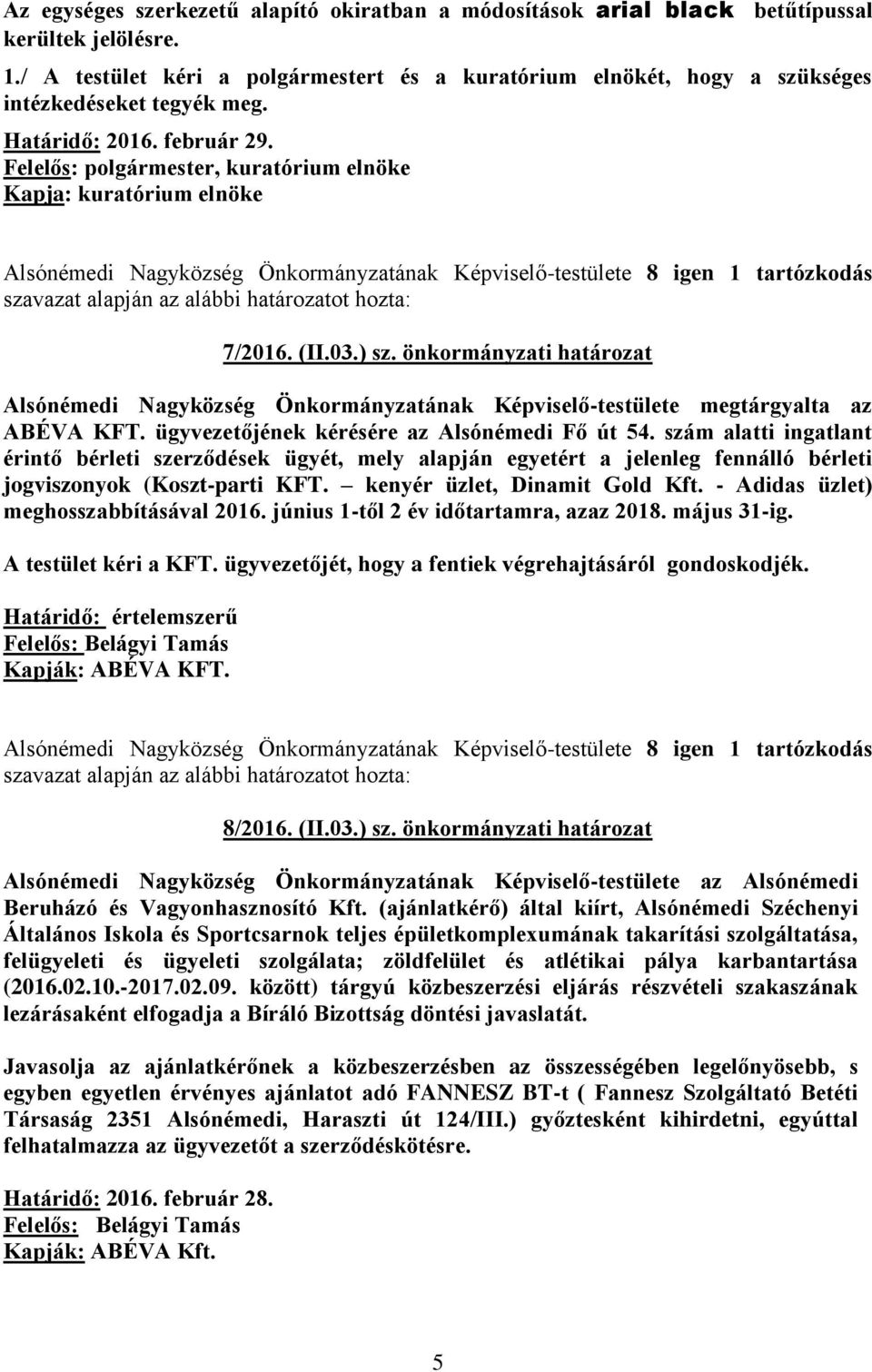 Az egységes szerkezetű alapító okiratban a módosítások arial black betűtípussal kerültek jelölésre.

1./ A testület kéri a polgármestert és a kuratórium elnökét, hogy a szükséges intézkedéseket tegyék meg.
Határidő: 2016. február 29.
Felelős: polgármester, kuratórium elnöke
Kapja: kuratórium elnöke

Alsónémedi Nagyközség Önkormányzatának Képviselő-testülete 8 igen 1 tartózkodás szavazat alapján az alábbi határozatot hozta:

7/2016. (II.03.) sz. önkormányzati határozat

Alsónémedi Nagyközség Önkormányzatának Képviselő-testülete megtárgyalta az ABÉVA KFT. ügyvezetőjének kérésére az Alsónémedi Fő út 54. szám alatti ingatlant érintő bérleti szerződések ügyét, mely alapján egyetért a jelenleg fennálló bérleti jogviszonyok (Koszt-parti KFT. – kenyér üzlet, Dinamit Gold Kft. - Adidas üzlet) meghosszabbításával 2016. június 1-től 2 év időtartamra, azaz 2018. május 31-ig.

A testület kéri a KFT. ügyvezetőjét, hogy a fentiek végrehajtásáról gondoskodjék.

Határidő: értelemszerű
Felelős: Belágyi Tamás
Kapják: ABÉVA KFT.

Alsónémedi Nagyközség Önkormányzatának Képviselő-testülete 8 igen 1 tartózkodás szavazat alapján az alábbi határozatot hozta:

8/2016. (II.03.) sz. önkormányzati határozat

Alsónémedi Nagyközség Önkormányzatának Képviselő-testülete az Alsónémedi Beruházó és Vagyonhasznosító Kft. (ajánlatkérő) által kiírt, Alsónémedi Széchenyi Általános Iskola és Sportcsarnok teljes épületkomplexumának takarítási szolgáltatása, felügyeleti és ügyeleti szolgálata; zöldfelület és atlétikai pálya karbantartása (2016.02.10.-2017.02.09. között) tárgyú közbeszerzési eljárás részvételi szakaszának lezárásaként elfogadja a Bíráló Bizottság döntési javaslatát.

Javasolja az ajánlatkérőnek a közbeszerzésben az összességében legelőnyösebb, s egyben egyetlen érvényes ajánlatot adó FANNESZ BT-t ( Fannesz Szolgáltató Betéti Társaság 2351 Alsónémedi, Haraszti út 124/III.) győztesként kihirdetni, egyúttal felhatalmazza az ügyvezetőt a szerződéskötésre.

Határidő: 2016. február 28.
Felelős: Belágyi Tamás
Kapják: ABÉVA Kft.

5